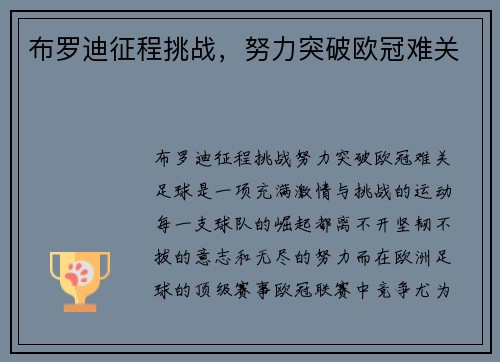 布罗迪征程挑战，努力突破欧冠难关

布罗迪征程挑战努力突破欧冠难关足球是一项充满激情与挑战的运动每一支球队的崛起都离不开坚韧不拔的意志和无尽的努力而在欧洲足球的顶级赛事欧冠联赛中竞争尤为